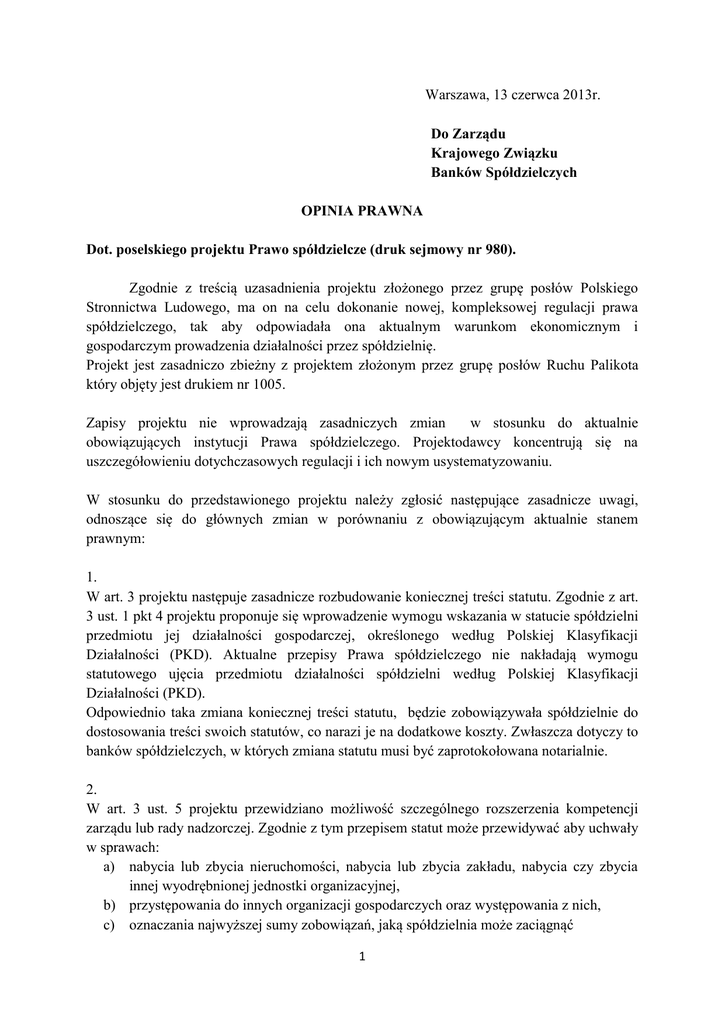 Warszawa, 13 czerwca 2013r.

Do Zarządu
Krajowego Związku
Banków Spółdzielczych

OPINIA PRAWNA

Dot. poselskiego projektu Prawo spółdzielcze (druk sejmowy nr 980).

Zgodnie z treścią uzasadnienia projektu złożonego przez grupę posłów Polskiego Stronnictwa Ludowego, ma on na celu dokonanie nowej, kompleksowej regulacji prawa spółdzielczego, tak aby odpowiadała ona aktualnym warunkom ekonomicznym i gospodarczym prowadzenia działalności przez spółdzielnię.
Projekt jest zasadniczo zbieżny z projektem złożonym przez grupę posłów Ruchu Palikota który objęty jest drukiem nr 1005.

Zapisy projektu nie wprowadzają zasadniczych zmian w stosunku do aktualnie obowiązujących instytucji Prawa spółdzielczego. Projektodawcy koncentrują się na uszczegółowieniu dotychczasowych regulacji i ich nowym usystematyzowaniu.

W stosunku do przedstawionego projektu należy zgłosić następujące zasadnicze uwagi, odnoszące się do głównych zmian w porównaniu z obowiązującym aktualnie stanem prawnym:

1.
W art. 3 projektu następuje zasadnicze rozbudowanie koniecznej treści statutu. Zgodnie z art. 3 ust. 1 pkt 4 projektu proponuje się wprowadzenie wymogu wskazania w statucie spółdzielni przedmiotu jej działalności gospodarczej, określonego według Polskiej Klasyfikacji Działalności (PKD). Aktualne przepisy Prawa spółdzielczego nie nakładają wymogu statutowego ujęcia przedmiotu działalności spółdzielni według Polskiej Klasyfikacji Działalności (PKD).
Odpowiednio taka zmiana koniecznej treści statutu, będzie zobowiązywała spółdzielnie do dostosowania treści swoich statutów, co narazi je na dodatkowe koszty. Zwłaszcza dotyczy to banków spółdzielczych, w których zmiana statutu musi być zaprotokołowana notarialnie.

2.
W art. 3 ust. 5 projektu przewidziano możliwość szczególnego rozszerzenia kompetencji zarządu lub rady nadzorczej. Zgodnie z tym przepisem statut może przewidywać aby uchwały w sprawach:
a) nabycia lub zbycia nieruchomości, nabycia lub zbycia zakładu, nabycia czy zbycia innej wyodrębnionej jednostki organizacyjnej,
b) przystępowania do innych organizacji gospodarczych oraz występowania z nich,
c) oznaczania najwyższej sumy zobowiązań, jaką spółdzielnia może zaciągnąć

1